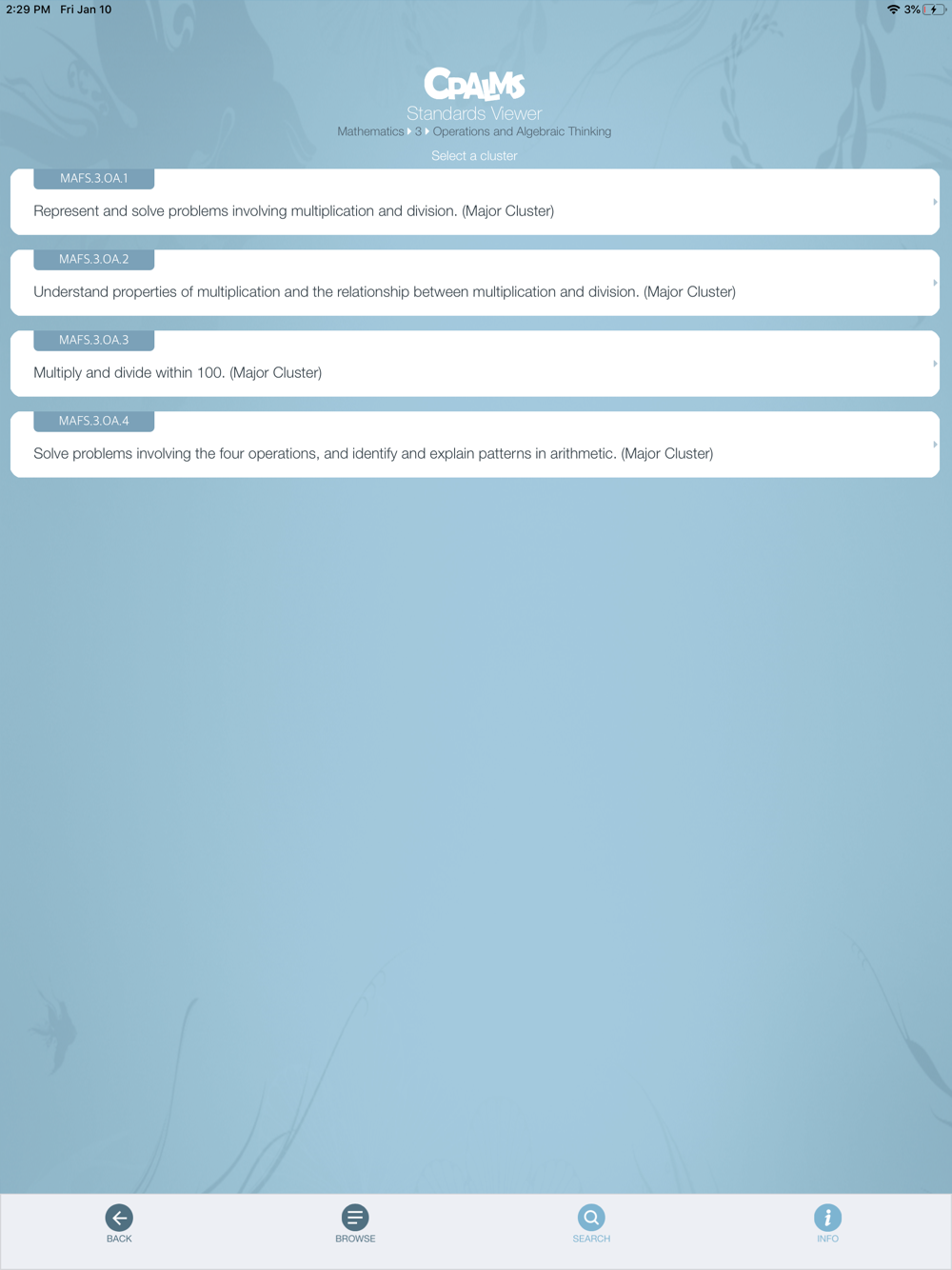 2:29 PM Fri Jan 10

3%

CPALMS

Standards Viewer

Mathematics 3 Operations and Algebraic Thinking

Select a cluster

MAFS.3.OA.1

Represent and solve problems involving multiplication and division. (Major Cluster)

MAFS.3.OA.2

Understand properties of multiplication and the relationship between multiplication and division. (Major Cluster)

MAFS.3.OA.3

Multiply and divide within 100. (Major Cluster)

MAFS.3.OA.4

Solve problems involving the four operations, and identify and explain patterns in arithmetic. (Major Cluster)

BACK

BROWSE

SEARCH

INFO